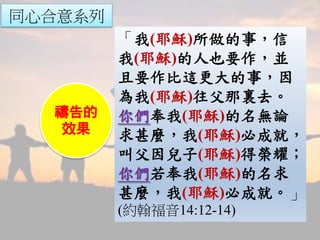 同心合意系列

禱告的效果

「我(耶穌)所做的事，信我(耶穌)的人也要作，並且要作比這更大的事，因為我(耶穌)往父那裏去。你們奉我(耶穌)的名無論求甚麼，我(耶穌)必成就，叫父因兒子(耶穌)得榮耀；你們若奉我(耶穌)的名求甚麼，我(耶穌)必成就。」

(約翰福音14:12-14)